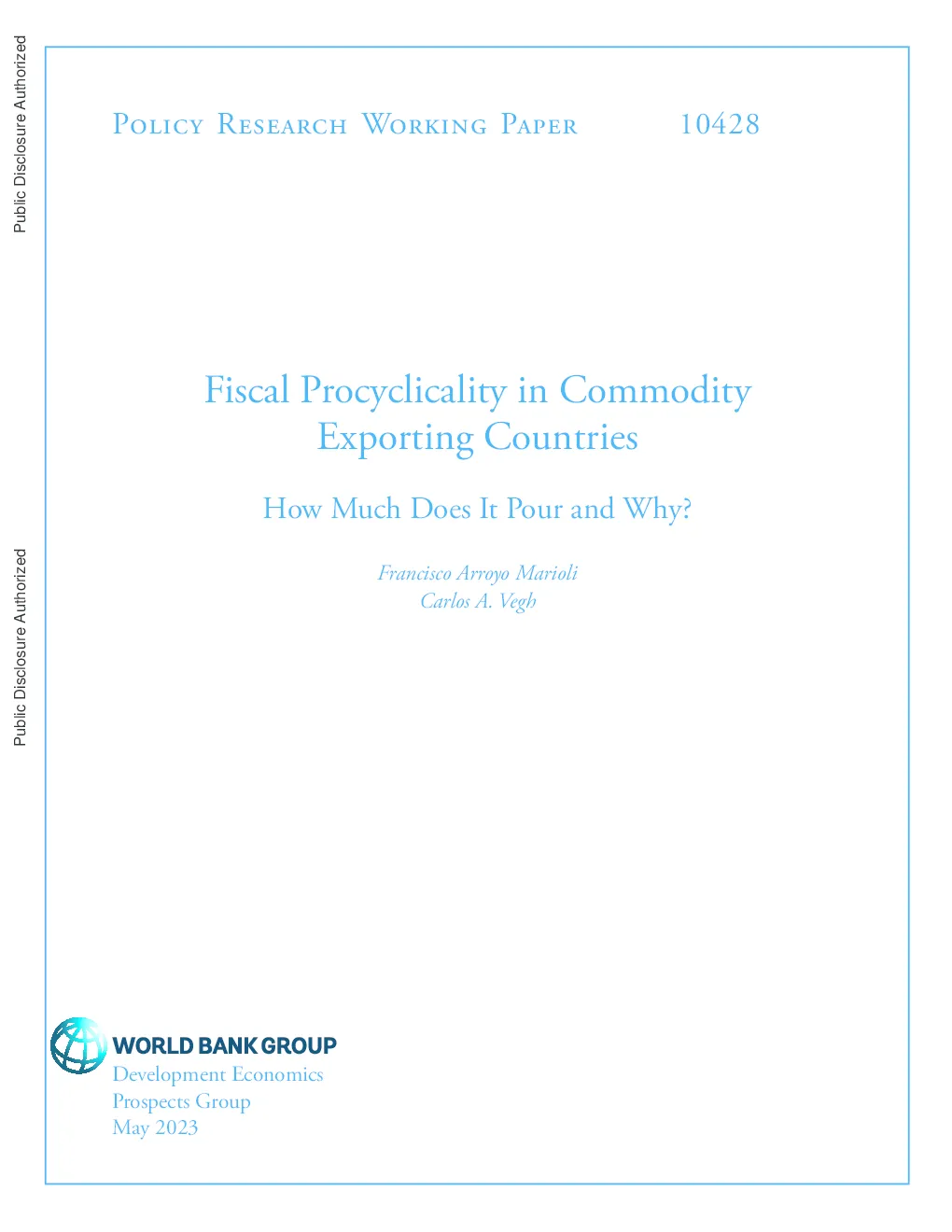 Public Disclosure Authorized

Public Disclosure Authorized

Policy Research Working Paper 10428

Fiscal Procyclicality in Commodity Exporting Countries

How Much Does It Pour and Why?

Francisco Arroyo Marioli
Carlos A. Vegh

WORLD BANK GROUP
Development Economics
Prospects Group
May 2023